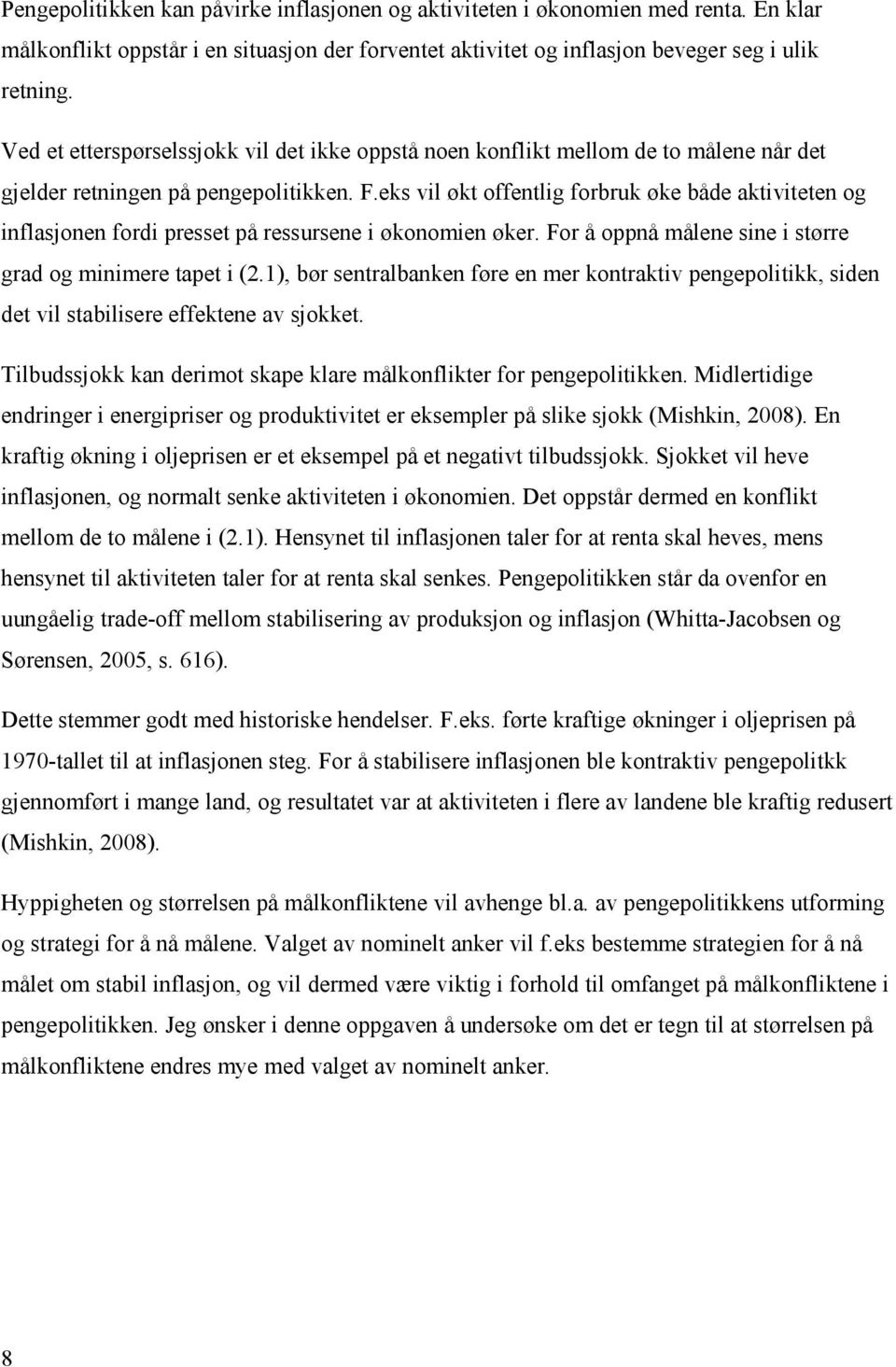 Pengepolitikken kan påvirke inflasjonen og aktiviteten i økonomien med renta. En klar målkonflikt oppstår i en situasjon der forventet aktivitet og inflasjon beveger seg i ulik retning.

Ved et etterspørselssjokk vil det ikke oppstå noen konflikt mellom de to målene når det gjelder retningen på pengepolitikken. F.eks vil økt offentlig forbruk øke både aktiviteten og inflasjonen fordi presset på ressursene i økonomien øker. For å oppnå målene sine i større grad og minimere tapet i (2.1), bør sentralbanken føre en mer kontraktiv pengepolitikk, siden det vil stabilisere effektene av sjokket.

Tilbudssjokk kan derimot skape klare målkonflikter for pengepolitikken. Midlertidige endringer i energipriser og produktivitet er eksempler på slike sjokk (Mishkin, 2008). En kraftig økning i oljeprisen er et eksempel på et negativt tilbudssjokk. Sjokket vil heve inflasjonen, og normalt senke aktiviteten i økonomien. Det oppstår dermed en konflikt mellom de to målene i (2.1). Hensynet til inflasjonen taler for at renta skal heves, mens hensynet til aktiviteten taler for at renta skal senkes. Pengepolitikken står da ovenfor en uungåelig trade-off mellom stabilisering av produksjon og inflasjon (Whitta-Jacobsen og Sørensen, 2005, s. 616).

Dette stemmer godt med historiske hendelser. F.eks. førte kraftige økninger i oljeprisen på 1970-tallet til at inflasjonen steg. For å stabilisere inflasjonen ble kontraktiv pengepolitkk gjennomført i mange land, og resultatet var at aktiviteten i flere av landene ble kraftig redusert (Mishkin, 2008).

Hyppigheten og størrelsen på målkonfliktene vil avhenge bl.a. av pengepolitikkens utforming og strategi for å nå målene. Valget av nominelt anker vil f.eks bestemme strategien for å nå målet om stabil inflasjon, og vil dermed være viktig i forhold til omfanget på målkonfliktene i pengepolitikken. Jeg ønsker i denne oppgaven å undersøke om det er tegn til at størrelsen på målkonfliktene endres mye med valget av nominelt anker.

8